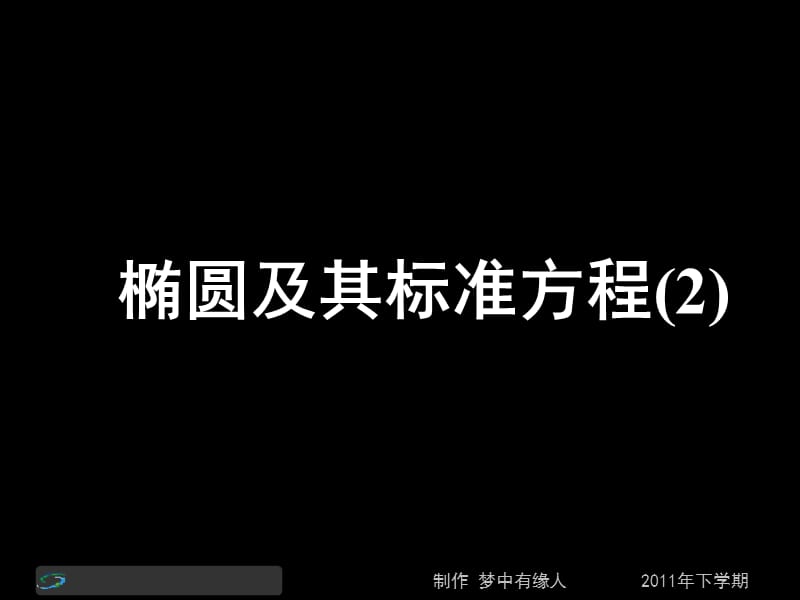 椭圆及其标准方程(2)

制作 梦中有缘人 2011年下学期